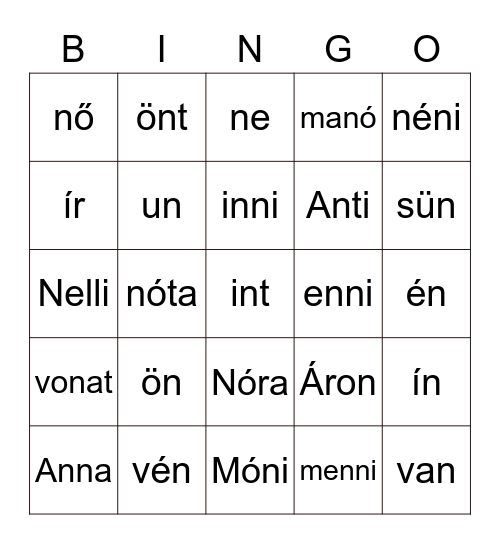 | B | I | N | G | O |
|---|---|---|---|---|
| nő | önt | ne | manó | néni |
| ír | un | inni | Anti | sün |
| Nelli | nóta | int | enni | én |
| vonat | ön | Nóra | Áron | ín |
| Anna | vén | Móni | menni | van |